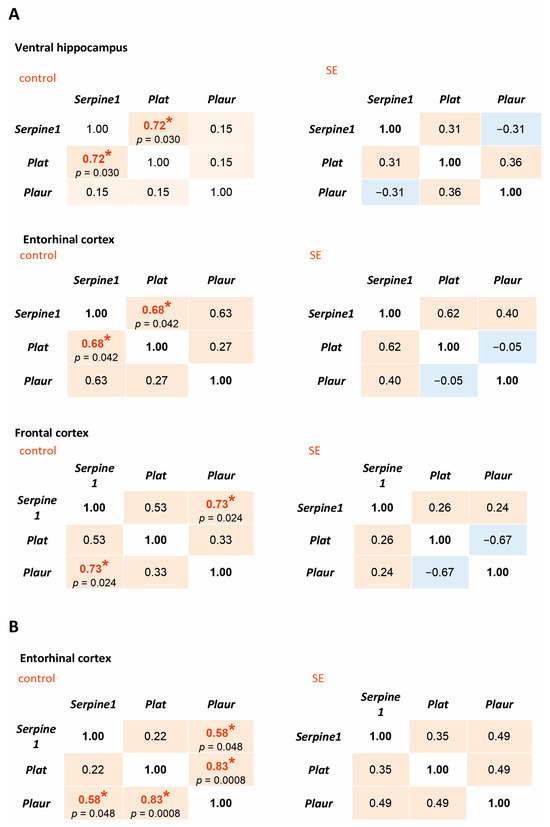 A

Ventral hippocampus

control

| | Serpine1 | Plat | Plaur |
|---|---|---|---|
| Serpine1 | 1.00 | 0.72* $p$ = 0.030 | 0.15 |
| Plat | 0.72* $p$ = 0.030 | 1.00 | 0.15 |
| Plaur | 0.15 | 0.15 | 1.00 |

SE

| | Serpine1 | Plat | Plaur |
|---|---|---|---|
| Serpine1 | 1.00 | 0.31 | −0.31 |
| Plat | 0.31 | 1.00 | 0.36 |
| Plaur | −0.31 | 0.36 | 1.00 |

Entorhinal cortex

control

| | Serpine1 | Plat | Plaur |
|---|---|---|---|
| Serpine1 | 1.00 | 0.68* $p$ = 0.042 | 0.63 |
| Plat | 0.68* $p$ = 0.042 | 1.00 | 0.27 |
| Plaur | 0.63 | 0.27 | 1.00 |

SE

| | Serpine1 | Plat | Plaur |
|---|---|---|---|
| Serpine1 | 1.00 | 0.62 | 0.40 |
| Plat | 0.62 | 1.00 | −0.05 |
| Plaur | 0.40 | −0.05 | 1.00 |

Frontal cortex

control

| | Serpine 1 | Plat | Plaur |
|---|---|---|---|
| Serpine 1 | 1.00 | 0.53 | 0.73* $p$ = 0.024 |
| Plat | 0.53 | 1.00 | 0.33 |
| Plaur | 0.73* $p$ = 0.024 | 0.33 | 1.00 |

SE

| | Serpine 1 | Plat | Plaur |
|---|---|---|---|
| Serpine1 | 1.00 | 0.26 | 0.24 |
| Plat | 0.26 | 1.00 | −0.67 |
| Plaur | 0.24 | −0.67 | 1.00 |

B

Entorhinal cortex

control

| | Serpine1 | Plat | Plaur |
|---|---|---|---|
| Serpine 1 | 1.00 | 0.22 | 0.58* $p$ = 0.048 |
| Plat | 0.22 | 1.00 | 0.83* $p$ = 0.0008 |
| Plaur | 0.58* $p$ = 0.048 | 0.83* $p$ = 0.0008 | 1.00 |

SE

| | Serpine 1 | Plat | Plaur |
|---|---|---|---|
| Serpine1 | 1.00 | 0.35 | 0.49 |
| Plat | 0.35 | 1.00 | 0.49 |
| Plaur | 0.49 | 0.49 | 1.00 |